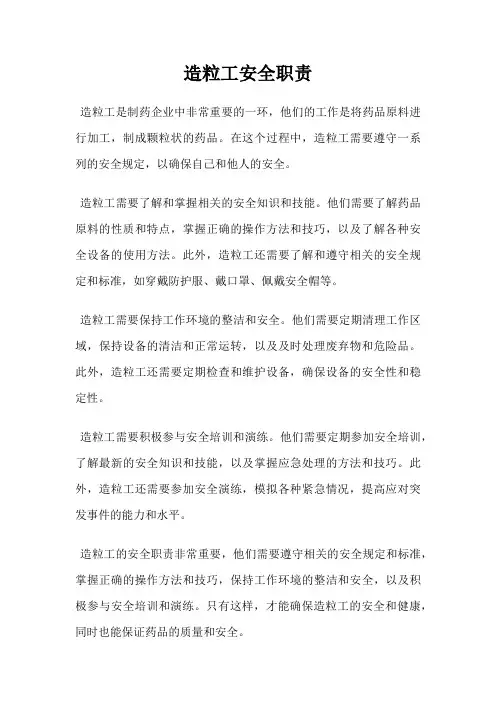 造粒工安全职责

造粒工是制药企业中非常重要的一环，他们的工作是将药品原料进行加工，制成颗粒状的药品。在这个过程中，造粒工需要遵守一系列的安全规定，以确保自己和他人的安全。

造粒工需要了解和掌握相关的安全知识和技能。他们需要了解药品原料的性质和特点，掌握正确的操作方法和技巧，以及了解各种安全设备的使用方法。此外，造粒工还需要了解和遵守相关的安全规定和标准，如穿戴防护服、戴口罩、佩戴安全帽等。

造粒工需要保持工作环境的整洁和安全。他们需要定期清理工作区域，保持设备的清洁和正常运转，以及及时处理废弃物和危险品。此外，造粒工还需要定期检查和维护设备，确保设备的安全性和稳定性。

造粒工需要积极参与安全培训和演练。他们需要定期参加安全培训，了解最新的安全知识和技能，以及掌握应急处理的方法和技巧。此外，造粒工还需要参加安全演练，模拟各种紧急情况，提高应对突发事件的能力和水平。

造粒工的安全职责非常重要，他们需要遵守相关的安全规定和标准，掌握正确的操作方法和技巧，保持工作环境的整洁和安全，以及积极参与安全培训和演练。只有这样，才能确保造粒工的安全和健康，同时也能保证药品的质量和安全。